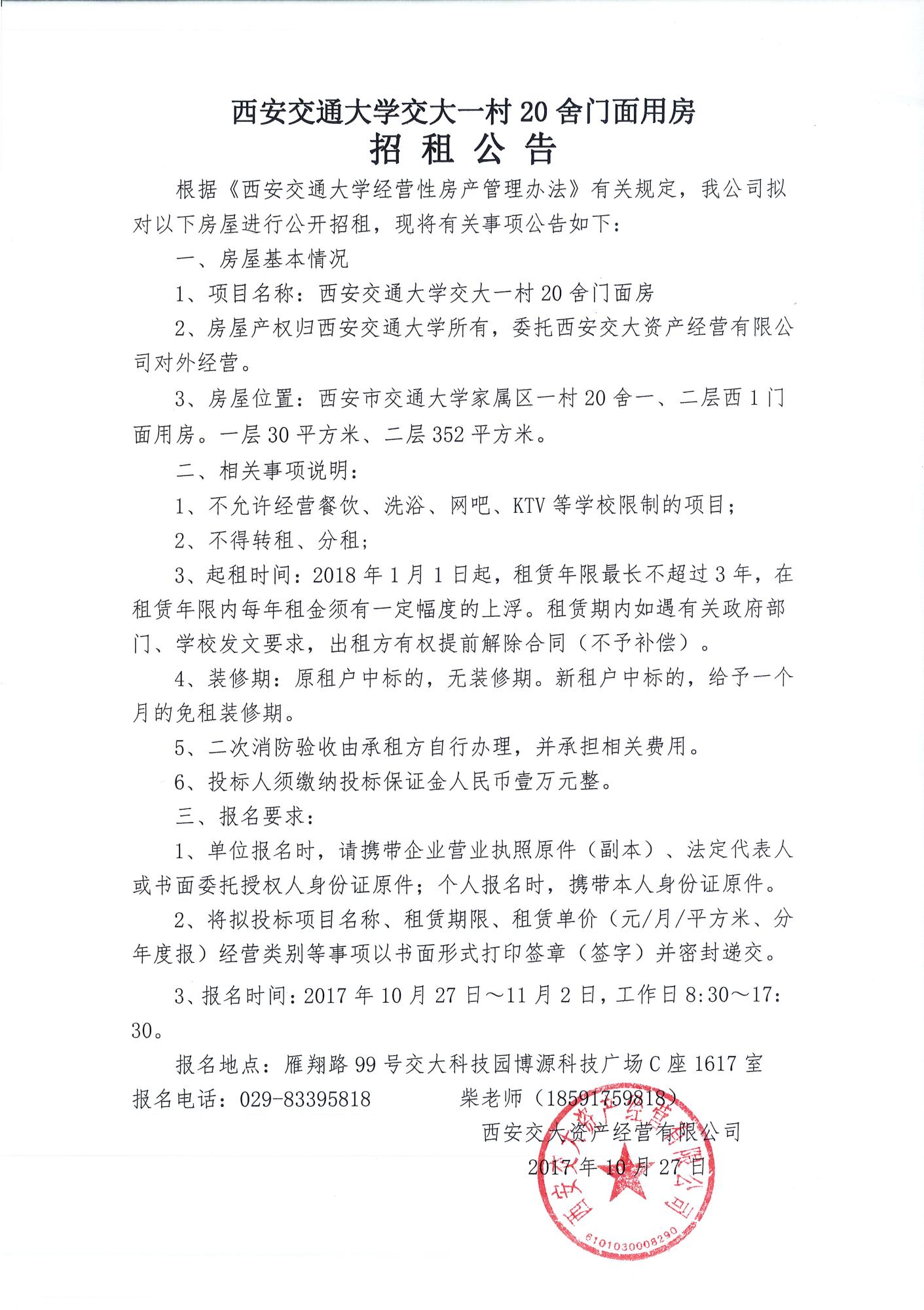 西安交通大学交大一村 20 舍门面用房
招 租 公 告

根据《西安交通大学经营性房产管理办法》有关规定，我公司拟对以下房屋进行公开招租，现将有关事项公告如下：

一、房屋基本情况

1、项目名称：西安交通大学交大一村 20 舍门面房

2、房屋产权归西安交通大学所有，委托西安交大资产经营有限公司对外经营。

3、房屋位置：西安市交通大学家属区一村 20 舍一、二层西 1 门面用房。一层 30 平方米、二层 352 平方米。

二、相关事项说明：

1、不允许经营餐饮、洗浴、网吧、KTV 等学校限制的项目；

2、不得转租、分租；

3、起租时间：2018 年 1 月 1 日起，租赁年限最长不超过 3 年，在租赁年限内每年租金须有一定幅度的上浮。租赁期内如遇有关政府部门、学校发文要求，出租方有权提前解除合同（不予补偿）。

4、装修期：原租户中标的，无装修期。新租户中标的，给予一个月的免租装修期。

5、二次消防验收由承租方自行办理，并承担相关费用。

6、投标人须缴纳投标保证金人民币壹万元整。

三、报名要求：

1、单位报名时，请携带企业营业执照原件（副本）、法定代表人或书面委托授权人身份证原件；个人报名时，携带本人身份证原件。

2、将拟投标项目名称、租赁期限、租赁单价（元/月/平方米、分年度报）经营类别等事项以书面形式打印签章（签字）并密封递交。

3、报名时间：2017 年 10 月 27 日～11 月 2 日，工作日 8:30～17:30。

报名地点：雁翔路 99 号交大科技园博源科技广场 C 座 1617 室
报名电话：029-83395818　　柴老师（18591759818）

西安交大资产经营有限公司
2017 年 10 月 27 日

西安交大资产经营有限公司
6101030008290